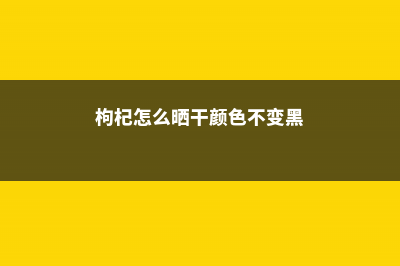 枸杞怎么晒干颜色不变黑